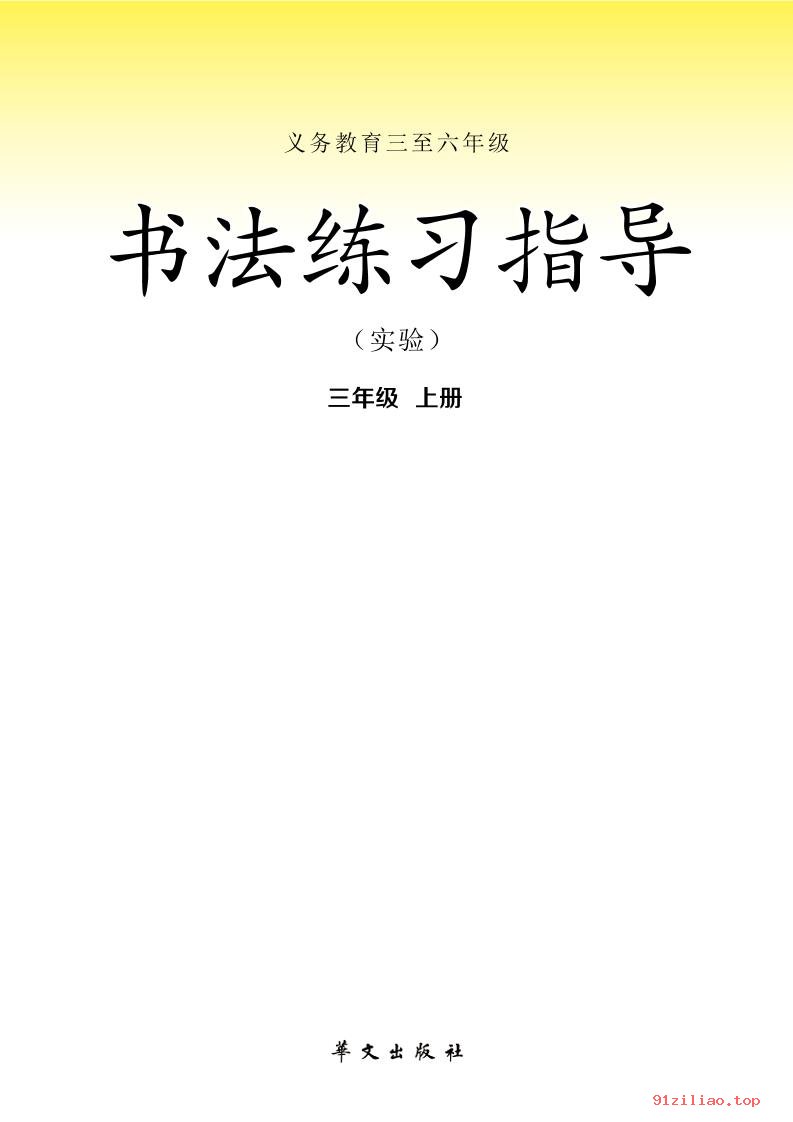 义务教育三至六年级

书法练习指导

（实验）

三年级 上册

華文出版社

91ziliao.top